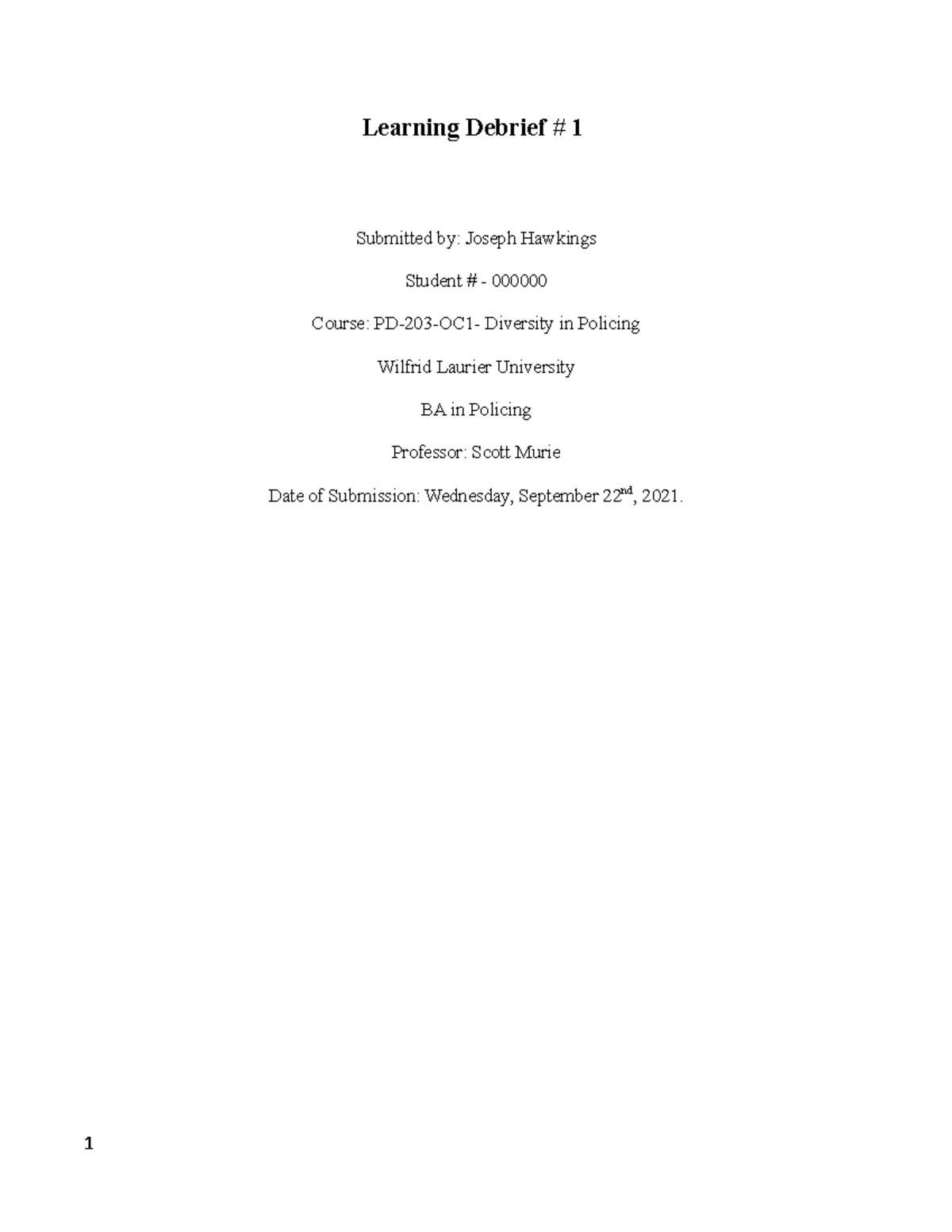 Learning Debrief # 1

Submitted by: Joseph Hawkings

Student # - 000000

Course: PD-203-OC1- Diversity in Policing

Wilfrid Laurier University

BA in Policing

Professor: Scott Murie

Date of Submission: Wednesday, September 22nd, 2021.

1